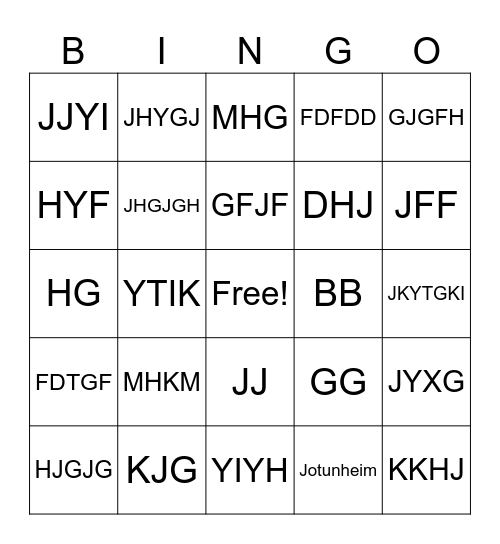 | B | I | N | G | O |
|---|---|---|---|---|
| JJYI | JHYGJ | MHG | FDFDD | GJGFH |
| HYF | JHGJGH | GFJF | DHJ | JFF |
| HG | YTIK | Free! | BB | JKYTGKI |
| FDTGF | MHKM | JJ | GG | JYXG |
| HJGJG | KJG | YIYH | Jotunheim | KKHJ |